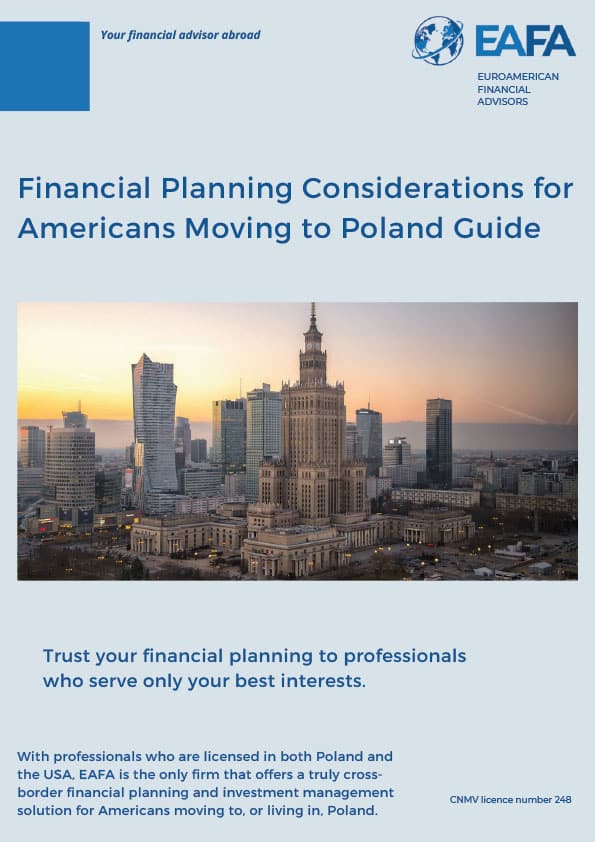 Your financial advisor abroad

EAFA

EUROAMERICAN
FINANCIAL
ADVISORS

Financial Planning Considerations for Americans Moving to Poland Guide

Trust your financial planning to professionals who serve only your best interests.

With professionals who are licensed in both Poland and the USA, EAFA is the only firm that offers a truly cross-border financial planning and investment management solution for Americans moving to, or living in, Poland.

CNMV licence number 248